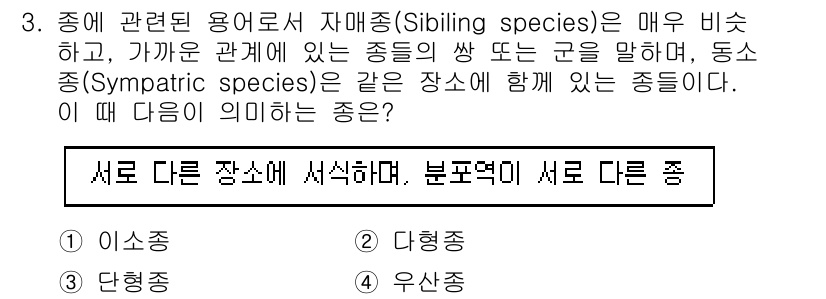 3. 종에 관련된 용어로서 자매종(Sibiling species)은 매우 비슷하고, 가까운 관계에 있는 종들의 쌍 또는 군을 말하며, 동소종(Sympatric species)은 같은 장소에 함께 있는 종들이다. 이 때 다음이 의미하는 종은?

서로 다른 장소에 서식하며, 분포역이 서로 다른 종

① 이소종
② 다형종
③ 단형종
④ 우산종